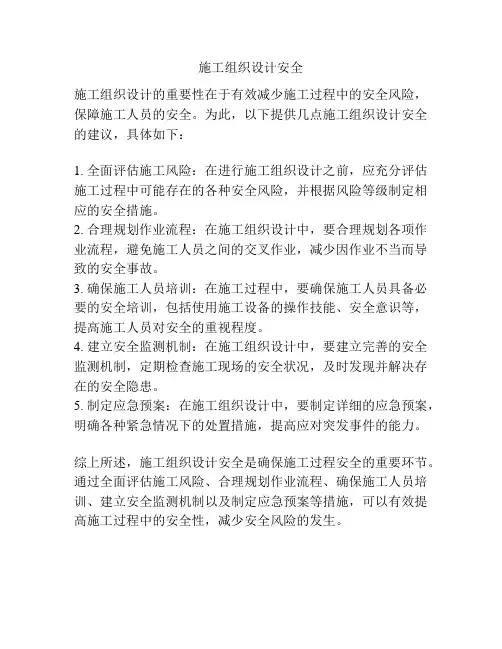 施工组织设计安全

施工组织设计的重要性在于有效减少施工过程中的安全风险，保障施工人员的安全。为此，以下提供几点施工组织设计安全的建议，具体如下：

1. 全面评估施工风险：在进行施工组织设计之前，应充分评估施工过程中可能存在的各种安全风险，并根据风险等级制定相应的安全措施。
2. 合理规划作业流程：在施工组织设计中，要合理规划各项作业流程，避免施工人员之间的交叉作业，减少因作业不当而导致的安全事故。
3. 确保施工人员培训：在施工过程中，要确保施工人员具备必要的安全培训，包括使用施工设备的操作技能、安全意识等，提高施工人员对安全的重视程度。
4. 建立安全监测机制：在施工组织设计中，要建立完善的安全监测机制，定期检查施工现场的安全状况，及时发现并解决存在的安全隐患。
5. 制定应急预案：在施工组织设计中，要制定详细的应急预案，明确各种紧急情况下的处置措施，提高应对突发事件的能力。

综上所述，施工组织设计安全是确保施工过程安全的重要环节。通过全面评估施工风险、合理规划作业流程、确保施工人员培训、建立安全监测机制以及制定应急预案等措施，可以有效提高施工过程中的安全性，减少安全风险的发生。